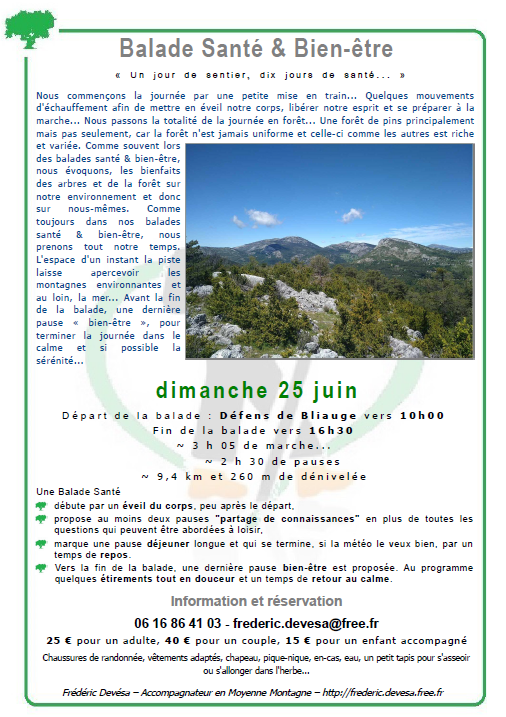 Balade Santé & Bien-être

« Un jour de sentier, dix jours de santé... »

Nous commençons la journée par une petite mise en train... Quelques mouvements d'échauffement afin de mettre en éveil notre corps, libérer notre esprit et se préparer à la marche... Nous passons la totalité de la journée en forêt... Une forêt de pins principalement mais pas seulement, car la forêt n'est jamais uniforme et celle-ci comme les autres est riche et variée. Comme souvent lors des balades santé & bien-être, nous évoquons, les bienfaits des arbres et de la forêt sur notre environnement et donc sur nous-mêmes. Comme toujours dans nos balades santé & bien-être, nous prenons tout notre temps. L'espace d'un instant la piste laisse apercevoir les montagnes environnantes et au loin, la mer... Avant la fin de la balade, une dernière pause « bien-être », pour terminer la journée dans le calme et si possible la sérénité...

dimanche 25 juin

Départ de la balade : Défens de Bliauge vers 10h00
Fin de la balade vers 16h30
~ 3 h 05 de marche...
~ 2 h 30 de pauses
~ 9,4 km et 260 m de dénivelée

Une Balade Santé
débute par un éveil du corps, peu après le départ,
propose au moins deux pauses "partage de connaissances" en plus de toutes les questions qui peuvent être abordées à loisir,
marque une pause déjeuner longue et qui se termine, si la météo le veux bien, par un temps de repos.
Vers la fin de la balade, une dernière pause bien-être est proposée. Au programme quelques étirements tout en douceur et un temps de retour au calme.

Information et réservation

06 16 86 41 03 - frederic.devesa@free.fr

25 € pour un adulte, 40 € pour un couple, 15 € pour un enfant accompagné

Chaussures de randonnée, vêtements adaptés, chapeau, pique-nique, en-cas, eau, un petit tapis pour s'asseoir ou s'allonger dans l'herbe...

Frédéric Devésa – Accompagnateur en Moyenne Montagne – http://frederic.devesa.free.fr